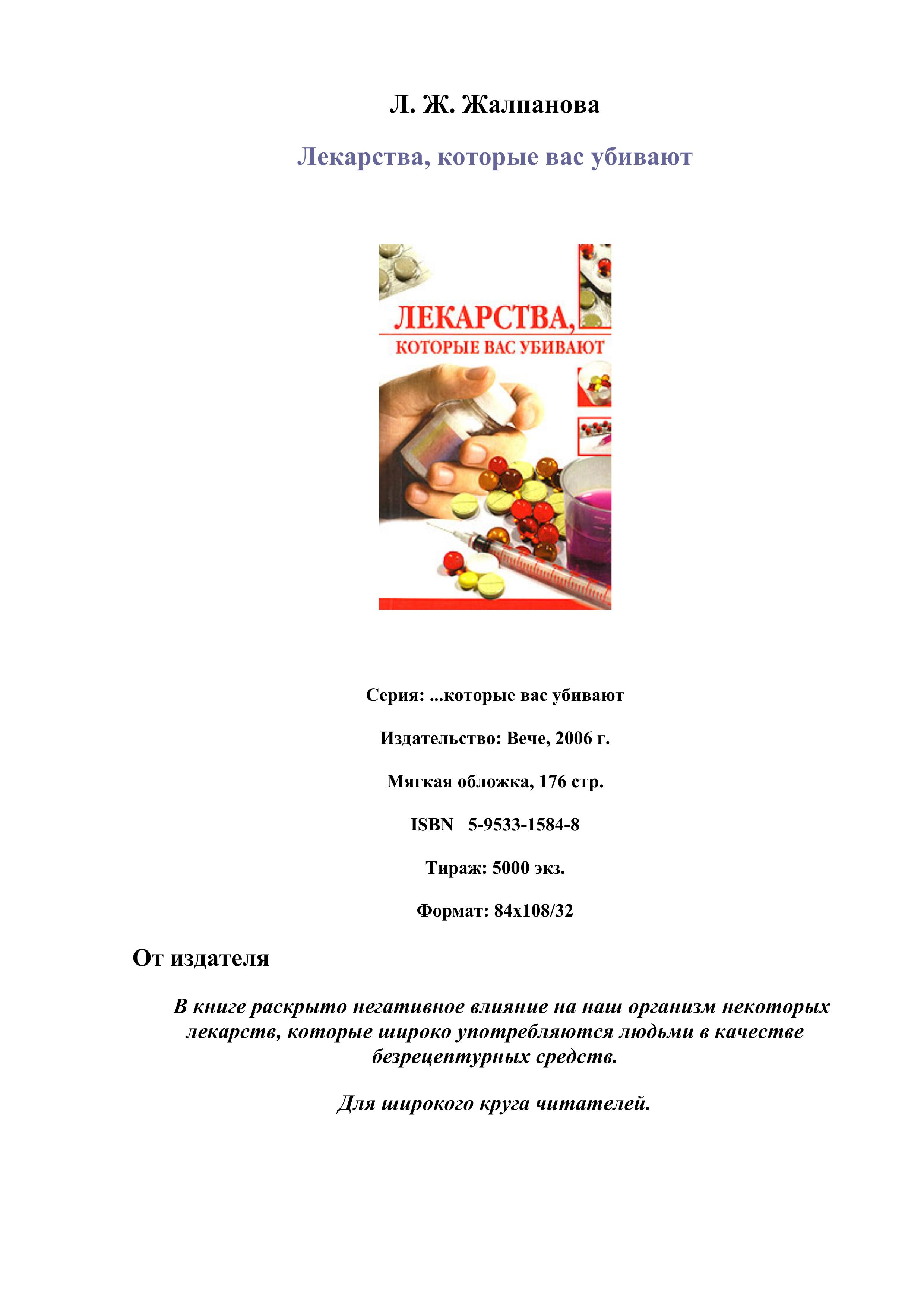 Л. Ж. Жалпанова

Лекарства, которые вас убивают

ЛЕКАРСТВА,
КОТОРЫЕ ВАС УБИВАЮТ

Серия: ...которые вас убивают

Издательство: Вече, 2006 г.

Мягкая обложка, 176 стр.

ISBN 5-9533-1584-8

Тираж: 5000 экз.

Формат: 84x108/32

От издателя

В книге раскрыто негативное влияние на наш организм некоторых лекарств, которые широко употребляются людьми в качестве безрецептурных средств.

Для широкого круга читателей.